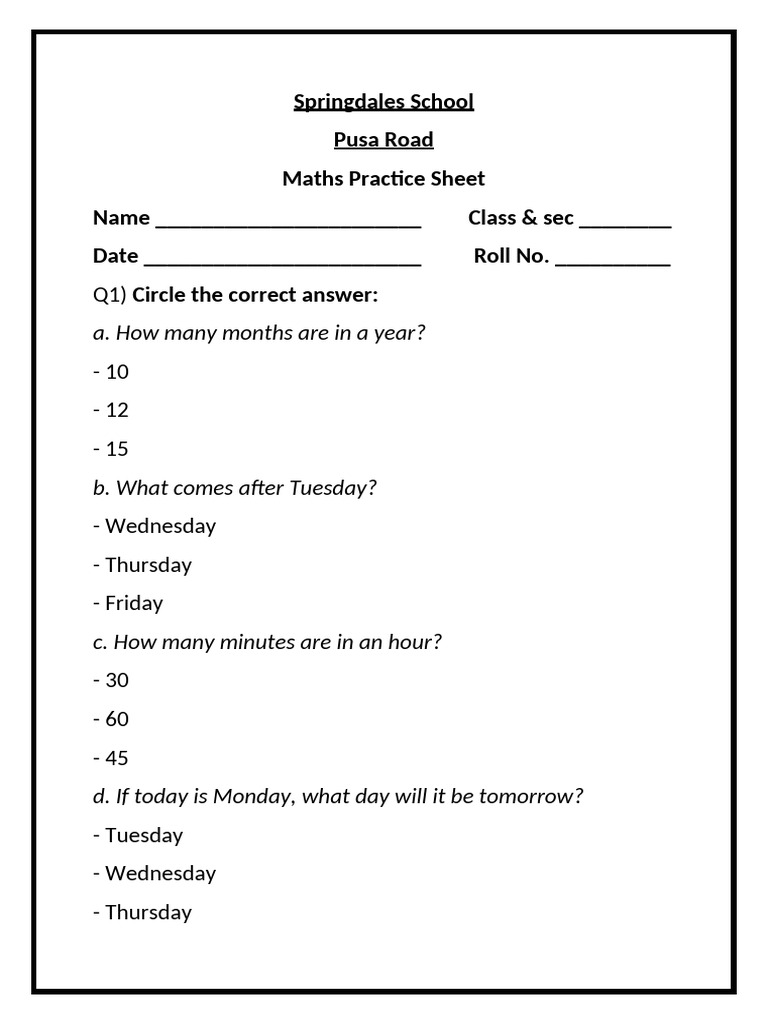 Springdales School

Pusa Road

Maths Practice Sheet

Name ____ Class & sec ____

Date ____ Roll No. ____

Q1) Circle the correct answer:

a. How many months are in a year?

- 10

- 12

- 15

b. What comes after Tuesday?

- Wednesday

- Thursday

- Friday

c. How many minutes are in an hour?

- 30

- 60

- 45

d. If today is Monday, what day will it be tomorrow?

- Tuesday

- Wednesday

- Thursday